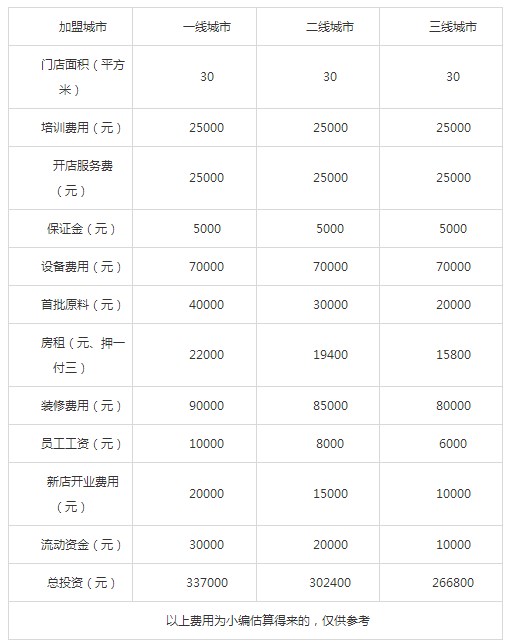 | 加盟城市 | 一线城市 | 二线城市 | 三线城市 |
|---|---|---|---|
| 门店面积（平方米） | 30 | 30 | 30 |
| 培训费用（元） | 25000 | 25000 | 25000 |
| 开店服务费（元） | 25000 | 25000 | 25000 |
| 保证金（元） | 5000 | 5000 | 5000 |
| 设备费用（元） | 70000 | 70000 | 70000 |
| 首批原料（元） | 40000 | 30000 | 20000 |
| 房租（元、押一付三） | 22000 | 19400 | 15800 |
| 装修费用（元） | 90000 | 85000 | 80000 |
| 员工工资（元） | 10000 | 8000 | 6000 |
| 新店开业费用（元） | 20000 | 15000 | 10000 |
| 流动资金（元） | 30000 | 20000 | 10000 |
| 总投资（元） | 337000 | 302400 | 266800 |
| 以上费用为小编估算得来的，仅供参考 | | | |